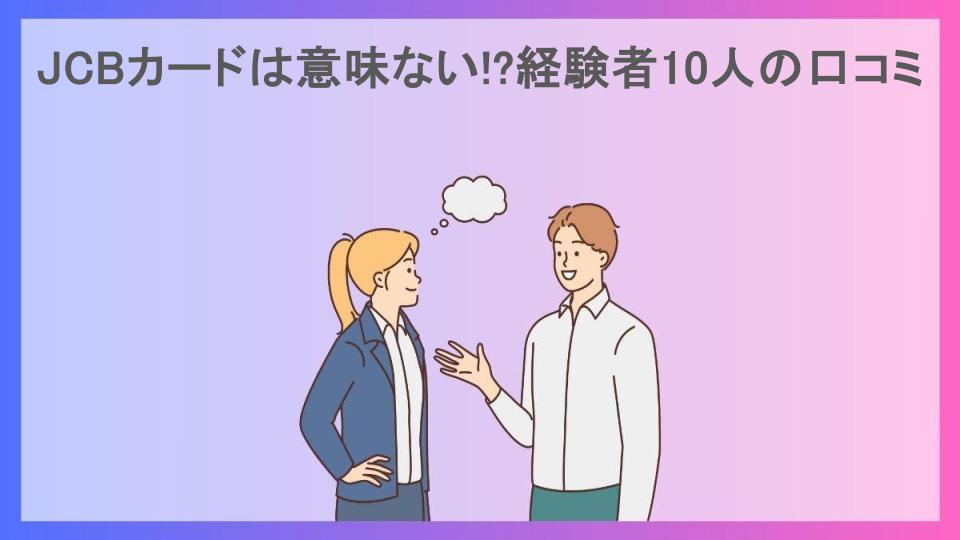 JCBカードは意味ない!?経験者10人の口コミ